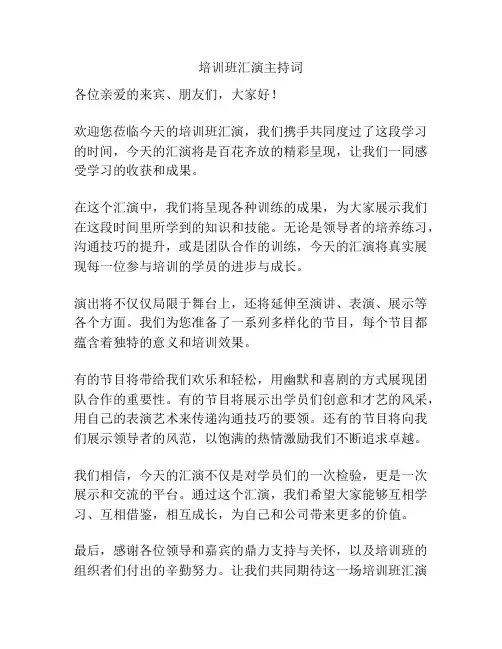 培训班汇演主持词

各位亲爱的来宾、朋友们，大家好！

欢迎您莅临今天的培训班汇演，我们携手共同度过了这段学习的时间，今天的汇演将是百花齐放的精彩呈现，让我们一同感受学习的收获和成果。

在这个汇演中，我们将呈现各种训练的成果，为大家展示我们在这段时间里所学到的知识和技能。无论是领导者的培养练习，沟通技巧的提升，或是团队合作的训练，今天的汇演将真实展现每一位参与培训的学员的进步与成长。

演出将不仅仅局限于舞台上，还将延伸至演讲、表演、展示等各个方面。我们为您准备了一系列多样化的节目，每个节目都蕴含着独特的意义和培训效果。

有的节目将带给我们欢乐和轻松，用幽默和喜剧的方式展现团队合作的重要性。有的节目将展示出学员们创意和才艺的风采，用自己的表演艺术来传递沟通技巧的要领。还有的节目将向我们展示领导者的风范，以饱满的热情激励我们不断追求卓越。

我们相信，今天的汇演不仅是对学员们的一次检验，更是一次展示和交流的平台。通过这个汇演，我们希望大家能够互相学习、互相借鉴，相互成长，为自己和公司带来更多的价值。

最后，感谢各位领导和嘉宾的鼎力支持与关怀，以及培训班的组织者们付出的辛勤努力。让我们共同期待这一场培训班汇演